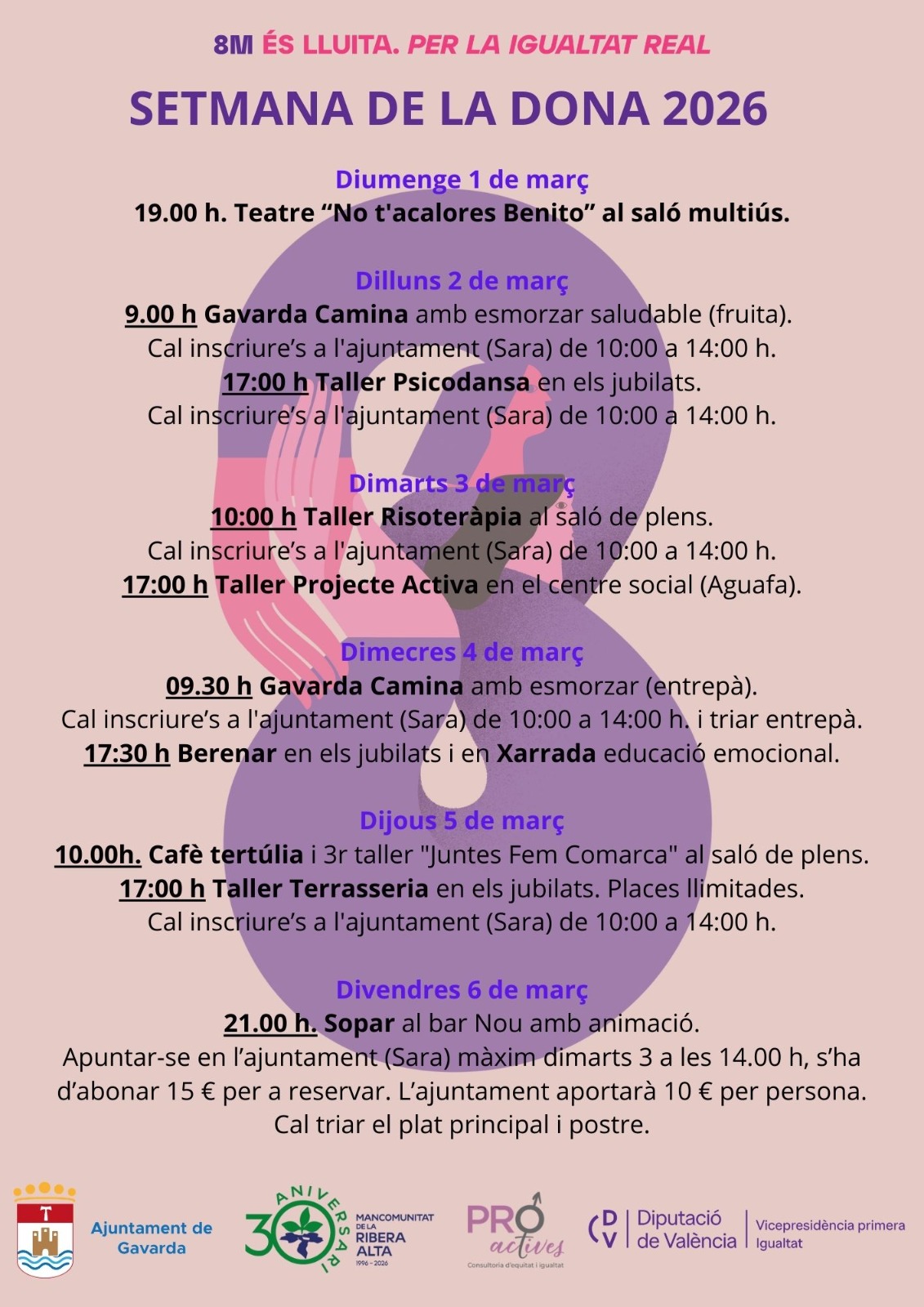 8M ÉS LLUITA. PER LA IGUALTAT REAL

SETMANA DE LA DONA 2026

Diumenge 1 de març
19.00 h. Teatre "No t'acalores Benito" al saló multiús.

Dilluns 2 de març
9.00 h Gavarda Camina amb esmorzar saludable (fruita).
Cal inscriure's a l'ajuntament (Sara) de 10:00 a 14:00 h.
17:00 h Taller Psicodansa en els jubilats.
Cal inscriure's a l'ajuntament (Sara) de 10:00 a 14:00 h.

Dimarts 3 de març
10:00 h Taller Risoteràpia al saló de plens.
Cal inscriure's a l'ajuntament (Sara) de 10:00 a 14:00 h.
17:00 h Taller Projecte Activa en el centre social (Aguafa).

Dimecres 4 de març
09.30 h Gavarda Camina amb esmorzar (entrepà).
Cal inscriure's a l'ajuntament (Sara) de 10:00 a 14:00 h. i triar entrepà.
17:30 h Berenar en els jubilats i en Xarrada educació emocional.

Dijous 5 de març
10.00h. Cafè tertúlia i 3r taller "Juntes Fem Comarca" al saló de plens.
17:00 h Taller Terrasseria en els jubilats. Places llimitades.
Cal inscriure's a l'ajuntament (Sara) de 10:00 a 14:00 h.

Divendres 6 de març
21.00 h. Sopar al bar Nou amb animació.
Apuntar-se en l'ajuntament (Sara) màxim dimarts 3 a les 14.00 h, s'ha d'abonar 15 € per a reservar. L'ajuntament aportarà 10 € per persona.
Cal triar el plat principal i postre.

Ajuntament de
Gavarda

30 ANIVERSARI
MANCOMUNITAT DE LA RIBERA ALTA
1996 - 2026

PRO actives
Consultoria d'equitat i igualtat

DV Diputació de València
Vicepresidència primera
Igualtat